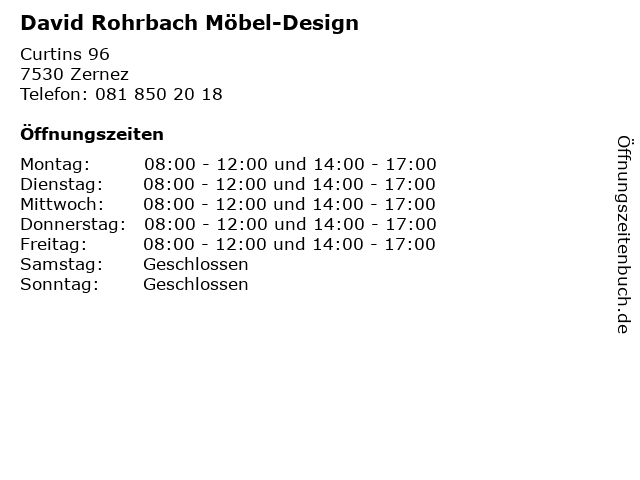 David Rohrbach Möbel-Design

Curtins 96
7530 Zernez
Telefon: 081 850 20 18

Öffnungszeiten

Montag: 08:00 - 12:00 und 14:00 - 17:00
Dienstag: 08:00 - 12:00 und 14:00 - 17:00
Mittwoch: 08:00 - 12:00 und 14:00 - 17:00
Donnerstag: 08:00 - 12:00 und 14:00 - 17:00
Freitag: 08:00 - 12:00 und 14:00 - 17:00
Samstag: Geschlossen
Sonntag: Geschlossen

Öffnungszeitenbuch.de